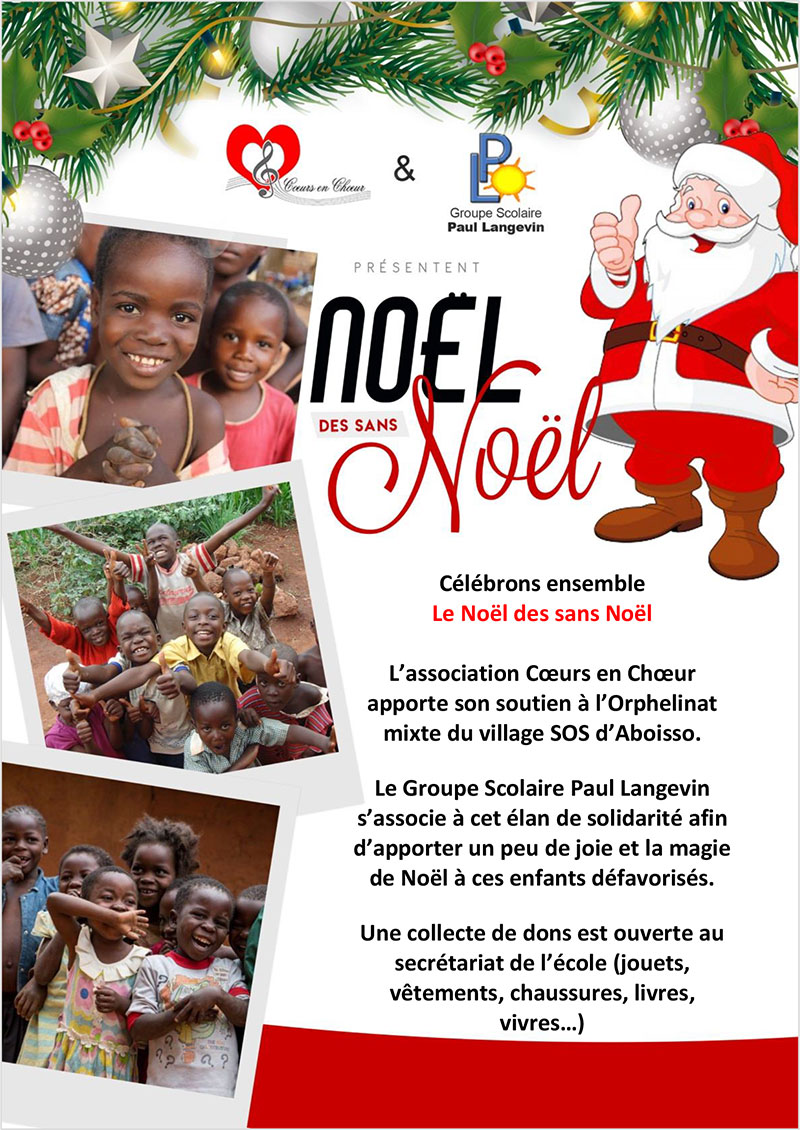 Cœurs en Chœur

&

LP

Groupe Scolaire
Paul Langevin

PRÉSENTENT

NOËL
DES SANS
Noël

Célébrons ensemble
Le Noël des sans Noël

L'association Cœurs en Chœur apporte son soutien à l'Orphelinat mixte du village SOS d'Aboisso.

Le Groupe Scolaire Paul Langevin s'associe à cet élan de solidarité afin d'apporter un peu de joie et la magie de Noël à ces enfants défavorisés.

Une collecte de dons est ouverte au secrétariat de l'école (jouets, vêtements, chaussures, livres, vivres…)